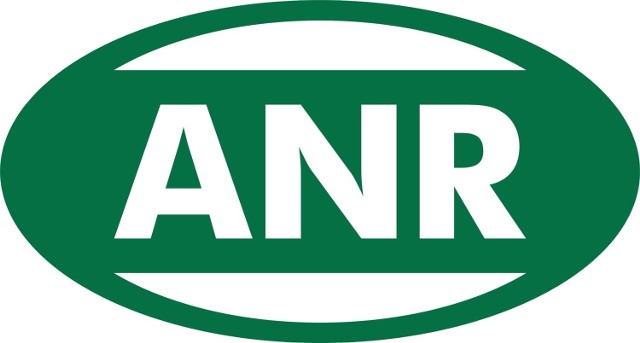 ANR